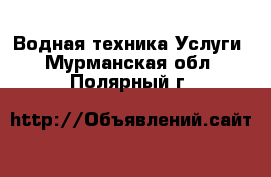 Водная техника Услуги Мурманская обл Полярный г

http://Объявлений.сайт